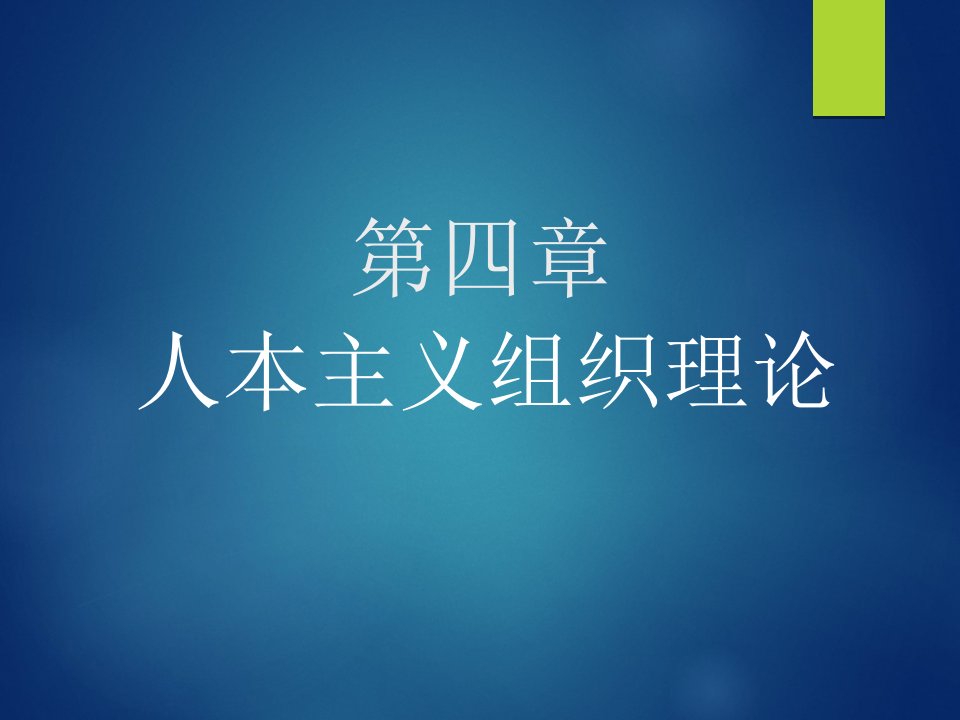 第四章
人本主义组织理论